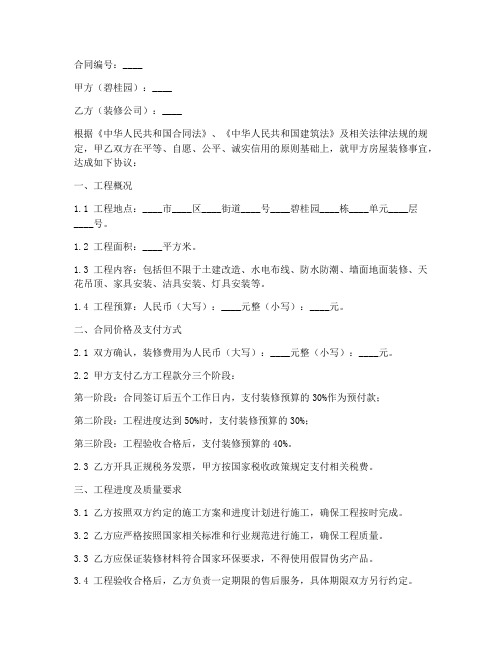 合同编号：____

甲方（碧桂园）：____

乙方（装修公司）：____

根据《中华人民共和国合同法》、《中华人民共和国建筑法》及相关法律法规的规定，甲乙双方在平等、自愿、公平、诚实信用的原则基础上，就甲方房屋装修事宜，达成如下协议：

一、工程概况

1.1 工程地点：____市____区____街道____号____碧桂园____栋____单元____层____号。

1.2 工程面积：____平方米。

1.3 工程内容：包括但不限于土建改造、水电布线、防水防潮、墙面地面装修、天花吊顶、家具安装、洁具安装、灯具安装等。

1.4 工程预算：人民币（大写）：____元整（小写）：____元。

二、合同价格及支付方式

2.1 双方确认，装修费用为人民币（大写）：____元整（小写）：____元。

2.2 甲方支付乙方工程款分三个阶段：

第一阶段：合同签订后五个工作日内，支付装修预算的 30%作为预付款；

第二阶段：工程进度达到 50%时，支付装修预算的 30%；

第三阶段：工程验收合格后，支付装修预算的 40%。

2.3 乙方开具正规税务发票，甲方按国家税收政策规定支付相关税费。

三、工程进度及质量要求

3.1 乙方按照双方约定的施工方案和进度计划进行施工，确保工程按时完成。

3.2 乙方应严格按照国家相关标准和行业规范进行施工，确保工程质量。

3.3 乙方应保证装修材料符合国家环保要求，不得使用假冒伪劣产品。

3.4 工程验收合格后，乙方负责一定期限的售后服务，具体期限双方另行约定。